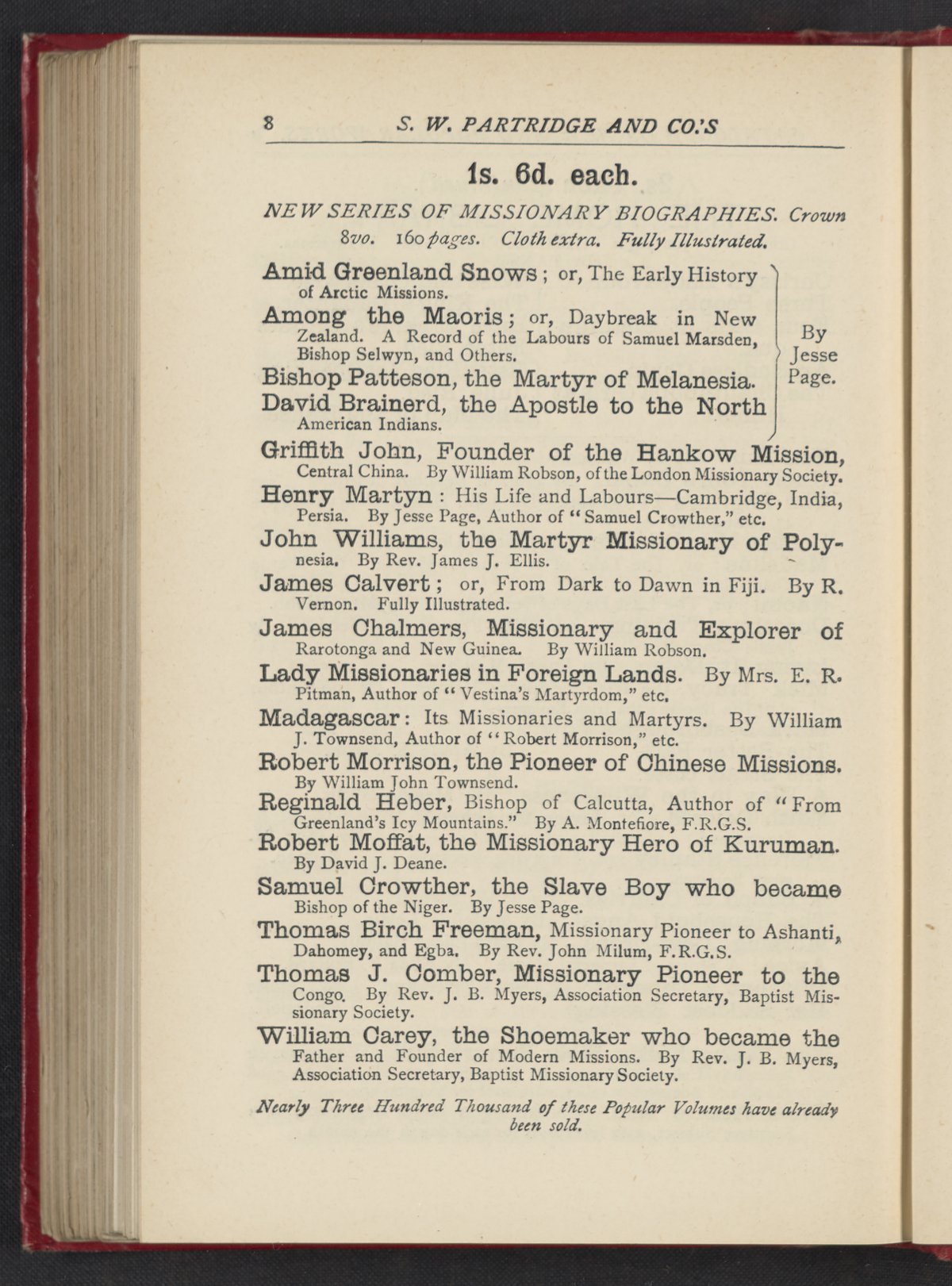 8 S. W. PARTRIDGE AND CO.'S

1s. 6d. each.

NEW SERIES OF MISSIONARY BIOGRAPHIES. Crown 8vo. 160 pages. Cloth extra. Fully Illustrated.

Amid Greenland Snows; or, The Early History of Arctic Missions.

Among the Maoris; or, Daybreak in New Zealand. A Record of the Labours of Samuel Marsden, Bishop Selwyn, and Others.

Bishop Patteson, the Martyr of Melanesia.

David Brainerd, the Apostle to the North American Indians.

By Jesse Page.

Griffith John, Founder of the Hankow Mission, Central China. By William Robson, of the London Missionary Society.

Henry Martyn: His Life and Labours—Cambridge, India, Persia. By Jesse Page, Author of "Samuel Crowther," etc.

John Williams, the Martyr Missionary of Polynesia. By Rev. James J. Ellis.

James Calvert; or, From Dark to Dawn in Fiji. By R. Vernon. Fully Illustrated.

James Chalmers, Missionary and Explorer of Rarotonga and New Guinea. By William Robson.

Lady Missionaries in Foreign Lands. By Mrs. E. R. Pitman, Author of "Vestina's Martyrdom," etc.

Madagascar: Its Missionaries and Martyrs. By William J. Townsend, Author of "Robert Morrison," etc.

Robert Morrison, the Pioneer of Chinese Missions. By William John Townsend.

Reginald Heber, Bishop of Calcutta, Author of "From Greenland's Icy Mountains." By A. Montefiore, F.R.G.S.

Robert Moffat, the Missionary Hero of Kuruman. By David J. Deane.

Samuel Crowther, the Slave Boy who became Bishop of the Niger. By Jesse Page.

Thomas Birch Freeman, Missionary Pioneer to Ashanti, Dahomey, and Egba. By Rev. John Milum, F.R.G.S.

Thomas J. Comber, Missionary Pioneer to the Congo. By Rev. J. B. Myers, Association Secretary, Baptist Missionary Society.

William Carey, the Shoemaker who became the Father and Founder of Modern Missions. By Rev. J. B. Myers, Association Secretary, Baptist Missionary Society.

Nearly Three Hundred Thousand of these Popular Volumes have already been sold.